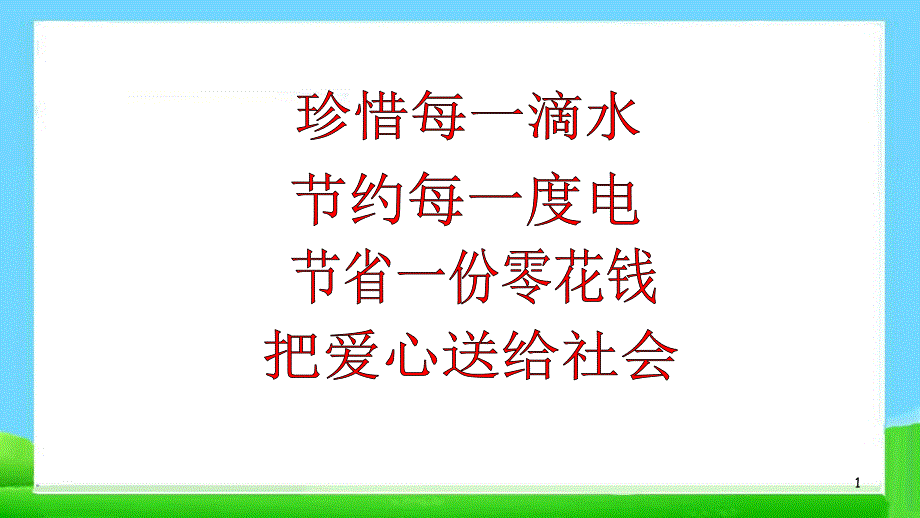 珍惜每一滴水
节约每一度电
节省一份零花钱
把爱心送给社会

1